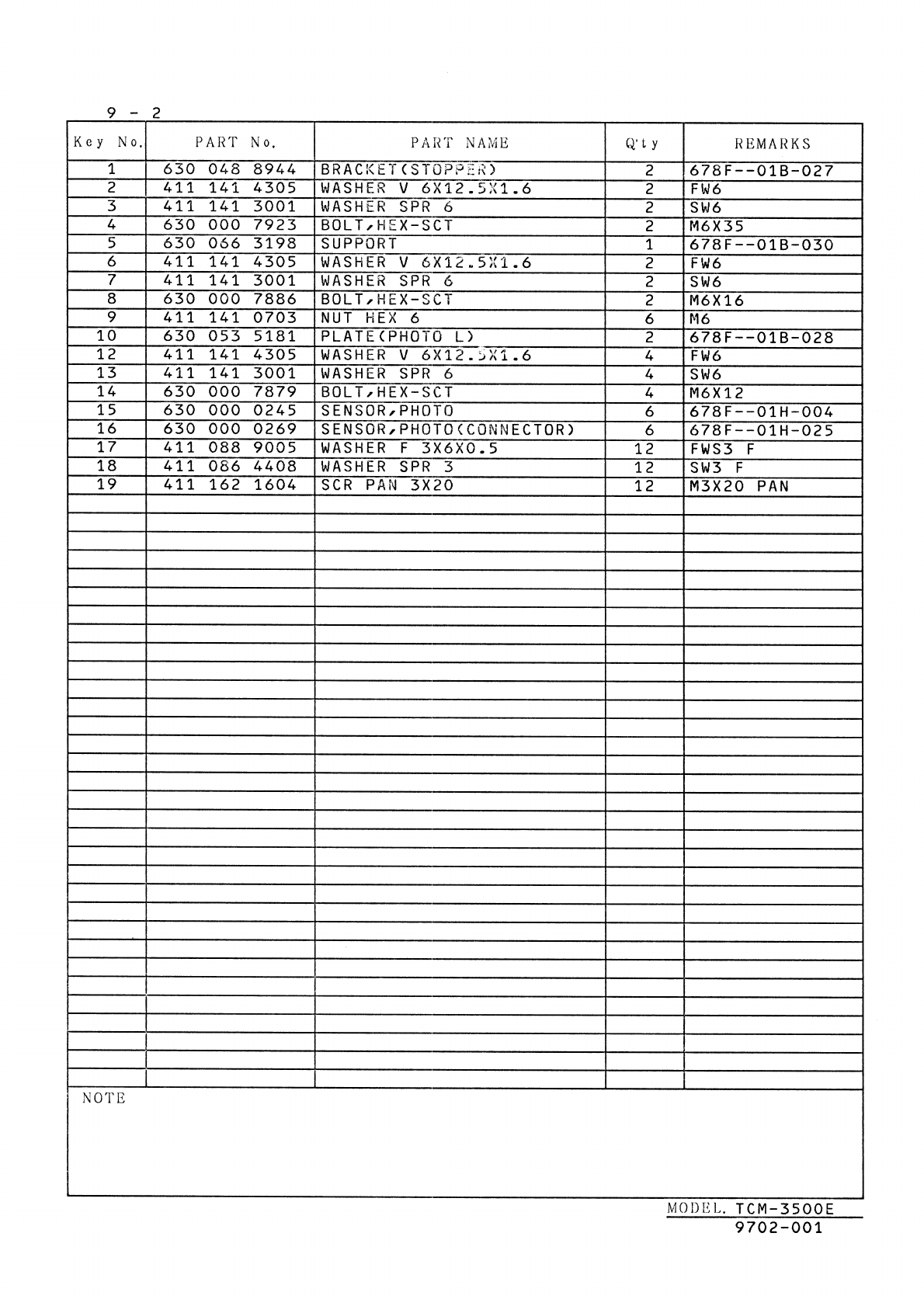 9 - 2

| Key No. | PART No. | PART NAME | Q'ty | REMARKS |
|---|---|---|---|---|
| 1 | 630 048 8944 | BRACKET(STOPPER) | 2 | 678F--01B-027 |
| 2 | 411 141 4305 | WASHER V 6X12.5X1.6 | 2 | FW6 |
| 3 | 411 141 3001 | WASHER SPR 6 | 2 | SW6 |
| 4 | 630 000 7923 | BOLT,HEX-SCT | 2 | M6X35 |
| 5 | 630 066 3198 | SUPPORT | 1 | 678F--01B-030 |
| 6 | 411 141 4305 | WASHER V 6X12.5X1.6 | 2 | FW6 |
| 7 | 411 141 3001 | WASHER SPR 6 | 2 | SW6 |
| 8 | 630 000 7886 | BOLT,HEX-SCT | 2 | M6X16 |
| 9 | 411 141 0703 | NUT HEX 6 | 6 | M6 |
| 10 | 630 053 5181 | PLATE(PHOTO L) | 2 | 678F--01B-028 |
| 12 | 411 141 4305 | WASHER V 6X12.5X1.6 | 4 | FW6 |
| 13 | 411 141 3001 | WASHER SPR 6 | 4 | SW6 |
| 14 | 630 000 7879 | BOLT,HEX-SCT | 4 | M6X12 |
| 15 | 630 000 0245 | SENSOR,PHOTO | 6 | 678F--01H-004 |
| 16 | 630 000 0269 | SENSOR,PHOTO(CONNECTOR) | 6 | 678F--01H-025 |
| 17 | 411 088 9005 | WASHER F 3X6X0.5 | 12 | FWS3 F |
| 18 | 411 086 4408 | WASHER SPR 3 | 12 | SW3 F |
| 19 | 411 162 1604 | SCR PAN 3X20 | 12 | M3X20 PAN |

NOTE

MODEL. TCM-3500E
9702-001